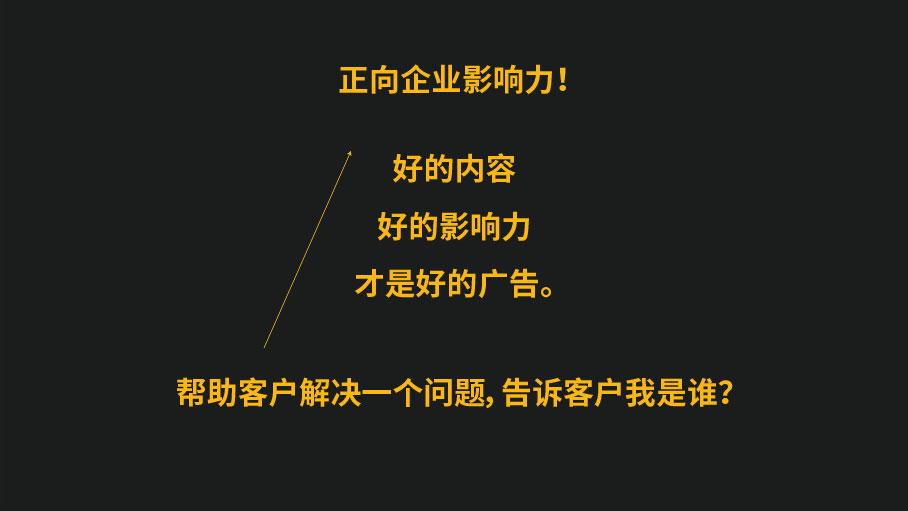 正向企业影响力！

好的内容
好的影响力
才是好的广告。

帮助客户解决一个问题, 告诉客户我是谁?